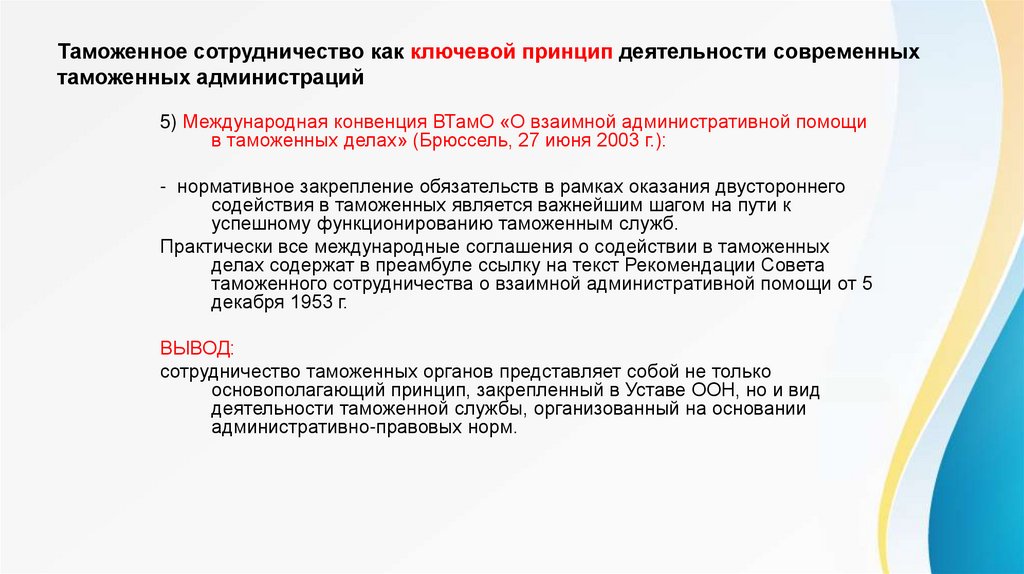 Таможенное сотрудничество как ключевой принцип деятельности современных таможенных администраций

5) Международная конвенция ВТамО «О взаимной административной помощи в таможенных делах» (Брюссель, 27 июня 2003 г.):

- нормативное закрепление обязательств в рамках оказания двустороннего содействия в таможенных является важнейшим шагом на пути к успешному функционированию таможенным служб.

Практически все международные соглашения о содействии в таможенных делах содержат в преамбуле ссылку на текст Рекомендации Совета таможенного сотрудничества о взаимной административной помощи от 5 декабря 1953 г.

ВЫВОД:
сотрудничество таможенных органов представляет собой не только основополагающий принцип, закрепленный в Уставе ООН, но и вид деятельности таможенной службы, организованный на основании административно-правовых норм.